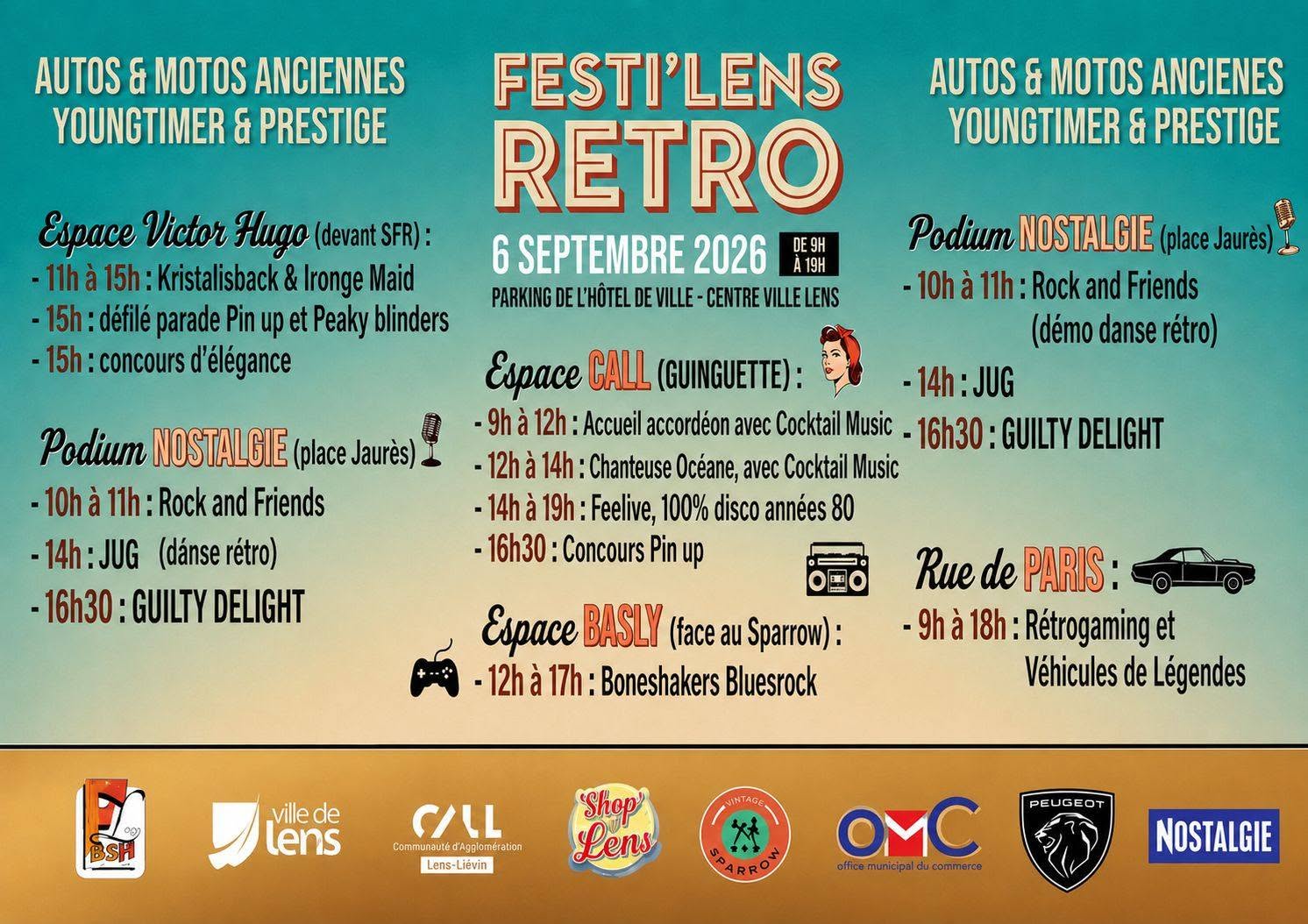 AUTOS & MOTOS ANCIENNES
YOUNGTIMER & PRESTIGE

Espace Victor Hugo (devant SFR) :
- 11h à 15h : Kristalisback & Ironge Maid
- 15h : défilé parade Pin up et Peaky blinders
- 15h : concours d'élégance

Podium NOSTALGIE (place Jaurès)
- 10h à 11h : Rock and Friends
- 14h : JUG (dánse rétro)
- 16h30 : GUILTY DELIGHT

FESTI'LENS
RETRO
6 SEPTEMBRE 2026 DE 9H À 19H
PARKING DE L'HÔTEL DE VILLE - CENTRE VILLE LENS

Espace CALL (GUINGUETTE) :
- 9h à 12h : Accueil accordéon avec Cocktail Music
- 12h à 14h : Chanteuse Océane, avec Cocktail Music
- 14h à 19h : Feelive, 100% disco années 80
- 16h30 : Concours Pin up

Espace BASLY (face au Sparrow) :
- 12h à 17h : Boneshakers Bluesrock

AUTOS & MOTOS ANCIENES
YOUNGTIMER & PRESTIGE

Podium NOSTALGIE (place Jaurès)
- 10h à 11h : Rock and Friends
(démo danse rétro)
- 14h : JUG
- 16h30 : GUILTY DELIGHT

Rue de PARIS :
- 9h à 18h : Rétrogaming et
Véhicules de Légendes

BSH
ville de lens
CALL Communauté d'Agglomération Lens-Liévin
Shop' Lens
VINTAGE SPARROW
OMC office municipal du commerce
PEUGEOT
NOSTALGIE